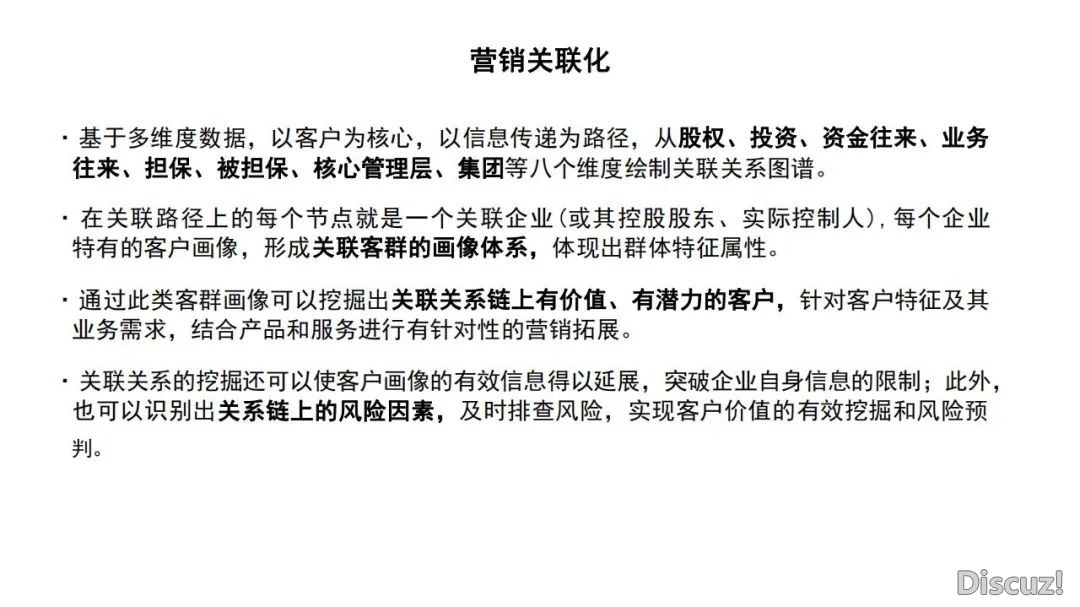 营销关联化

· 基于多维度数据，以客户为核心，以信息传递为路径，从股权、投资、资金往来、业务往来、担保、被担保、核心管理层、集团等八个维度绘制关联关系图谱。

· 在关联路径上的每个节点就是一个关联企业（或其控股股东、实际控制人），每个企业特有的客户画像，形成关联客群的画像体系，体现出群体特征属性。

· 通过此类客群画像可以挖掘出关联关系链上有价值、有潜力的客户，针对客户特征及其业务需求，结合产品和服务进行有针对性的营销拓展。

· 关联关系的挖掘还可以使客户画像的有效信息得以延展，突破企业自身信息的限制；此外，也可以识别出关系链上的风险因素，及时排查风险，实现客户价值的有效挖掘和风险预判。

Discuz!